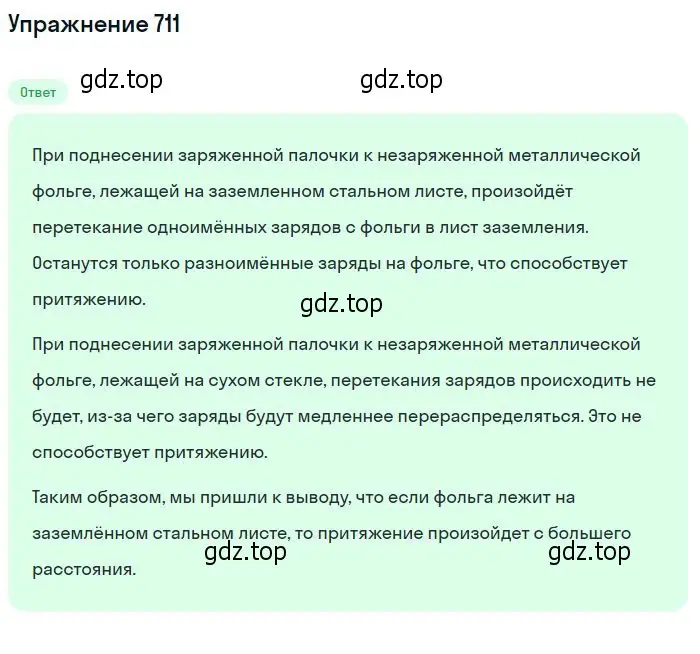 Упражнение 711

Ответ gdz.top gdz.top

При поднесении заряженной палочки к незаряженной металлической фольге, лежащей на заземленном стальном листе, произойдёт перетекание одноимённых зарядов с фольги в лист заземления. Останутся только разноимённые заряды на фольге, что способствует притяжению.

gdz.top

При поднесении заряженной палочки к незаряженной металлической фольге, лежащей на сухом стекле, перетекания зарядов происходить не будет, из-за чего заряды будут медленнее перераспределяться. Это не способствует притяжению.

Таким образом, мы пришли к выводу, что если фольга лежит на заземлённом стальном листе, то притяжение произойдет с большего расстояния.

gdz.top gdz.top